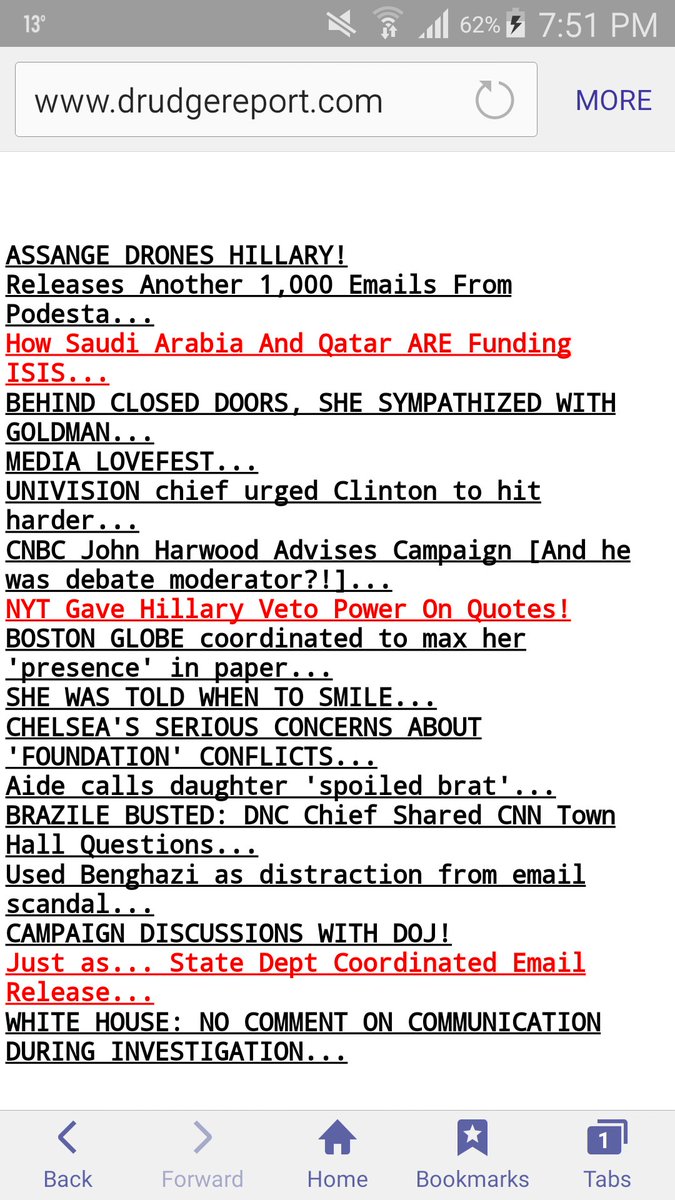 13° 62% 7:51 PM

www.drudgereport.com MORE

ASSANGE DRONES HILLARY!
Releases Another 1,000 Emails From Podesta...
How Saudi Arabia And Qatar ARE Funding ISIS...
BEHIND CLOSED DOORS, SHE SYMPATHIZED WITH GOLDMAN...
MEDIA LOVEFEST...
UNIVISION chief urged Clinton to hit harder...
CNBC John Harwood Advises Campaign [And he was debate moderator?!]...
NYT Gave Hillary Veto Power On Quotes!
BOSTON GLOBE coordinated to max her 'presence' in paper...
SHE WAS TOLD WHEN TO SMILE...
CHELSEA'S SERIOUS CONCERNS ABOUT 'FOUNDATION' CONFLICTS...
Aide calls daughter 'spoiled brat'...
BRAZILE BUSTED: DNC Chief Shared CNN Town Hall Questions...
Used Benghazi as distraction from email scandal...
CAMPAIGN DISCUSSIONS WITH DOJ!
Just as... State Dept Coordinated Email Release...
WHITE HOUSE: NO COMMENT ON COMMUNICATION DURING INVESTIGATION...

Back Forward Home Bookmarks 1 Tabs